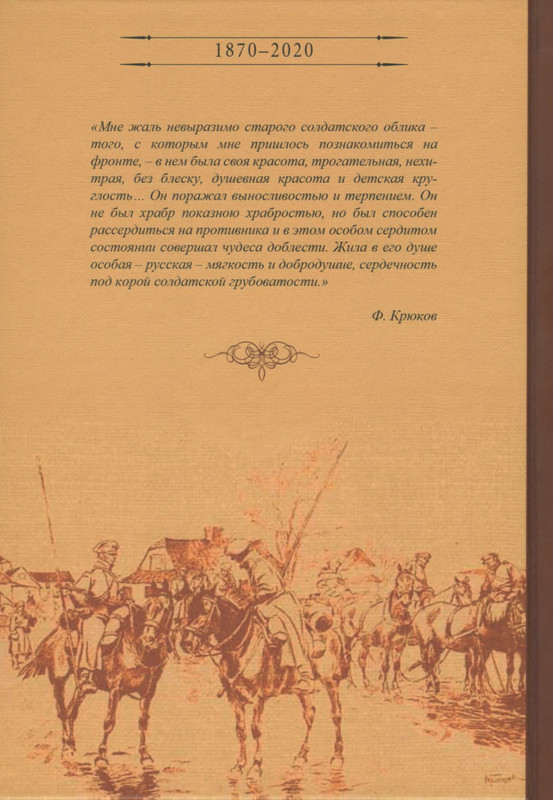 1870–2020

«Мне жаль невыразимо старого солдатского облика – того, с которым мне пришлось познакомиться на фронте, – в нем была своя красота, трогательная, нехитрая, без блеску, душевная красота и детская круглость... Он поражал выносливостью и терпением. Он не был храбр показною храбростью, но был способен рассердиться на противника и в этом особом сердитом состоянии совершал чудеса доблести. Жила в его душе особая – русская – мягкость и добродушие, сердечность под корой солдатской грубоватости.»

Ф. Крюков